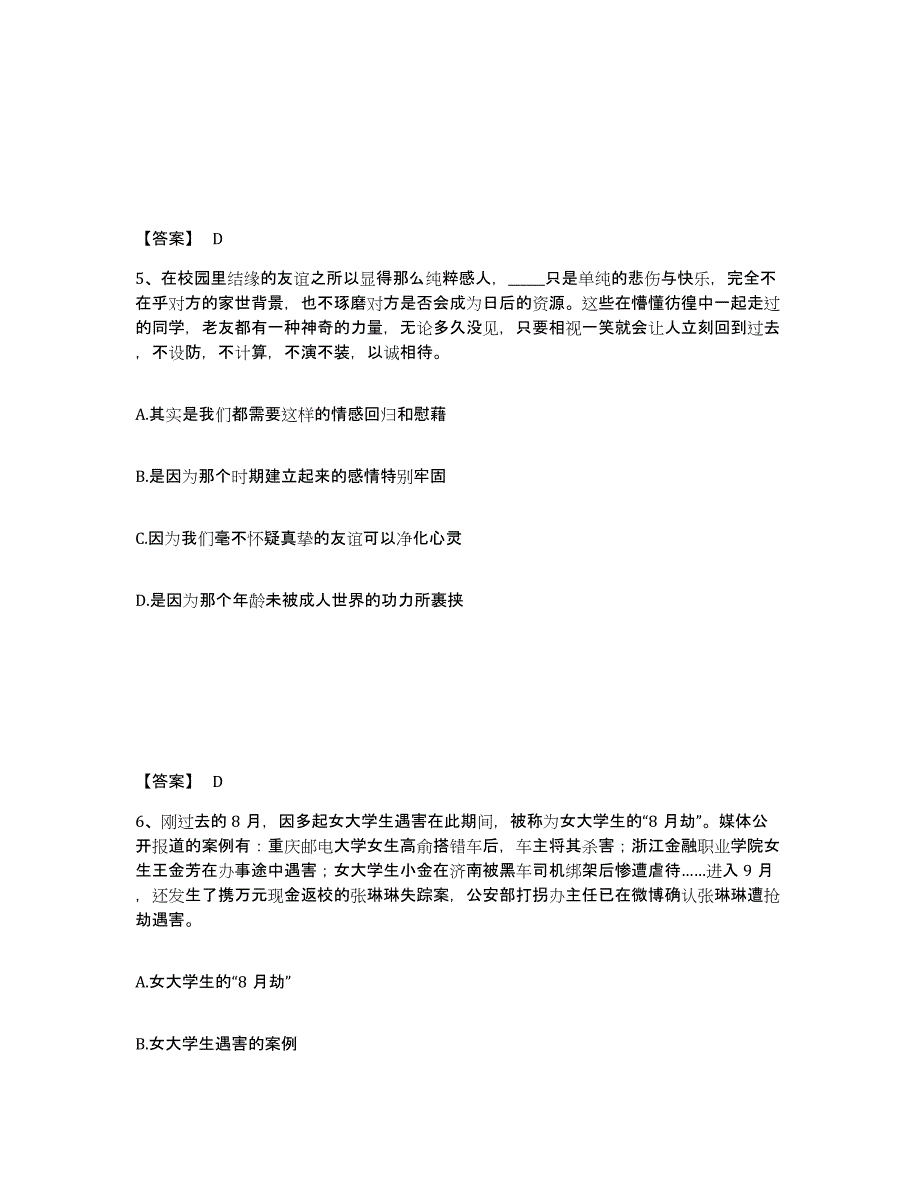 【答案】 D

5、在校园里结缘的友谊之所以显得那么纯粹感人，_____只是单纯的悲伤与快乐，完全不在乎对方的家世背景，也不琢磨对方是否会成为日后的资源。这些在懵懂彷徨中一起走过的同学，老友都有一种神奇的力量，无论多久没见，只要相视一笑就会让人立刻回到过去，不设防，不计算，不演不装，以诚相待。

A.其实是我们都需要这样的情感回归和慰藉

B.是因为那个时期建立起来的感情特别牢固

C.因为我们毫不怀疑真挚的友谊可以净化心灵

D.是因为那个年龄未被成人世界的功力所裹挟

【答案】 D

6、刚过去的 8 月，因多起女大学生遇害在此期间，被称为女大学生的“8 月劫”。媒体公开报道的案例有：重庆邮电大学女生高俞搭错车后，车主将其杀害；浙江金融职业学院女生王金芳在办事途中遇害；女大学生小金在济南被黑车司机绑架后惨遭虐待......进入 9 月，还发生了携万元现金返校的张琳琳失踪案，公安部打拐办主任已在微博确认张琳琳遭抢劫遇害。

A.女大学生的“8 月劫”

B.女大学生遇害的案例